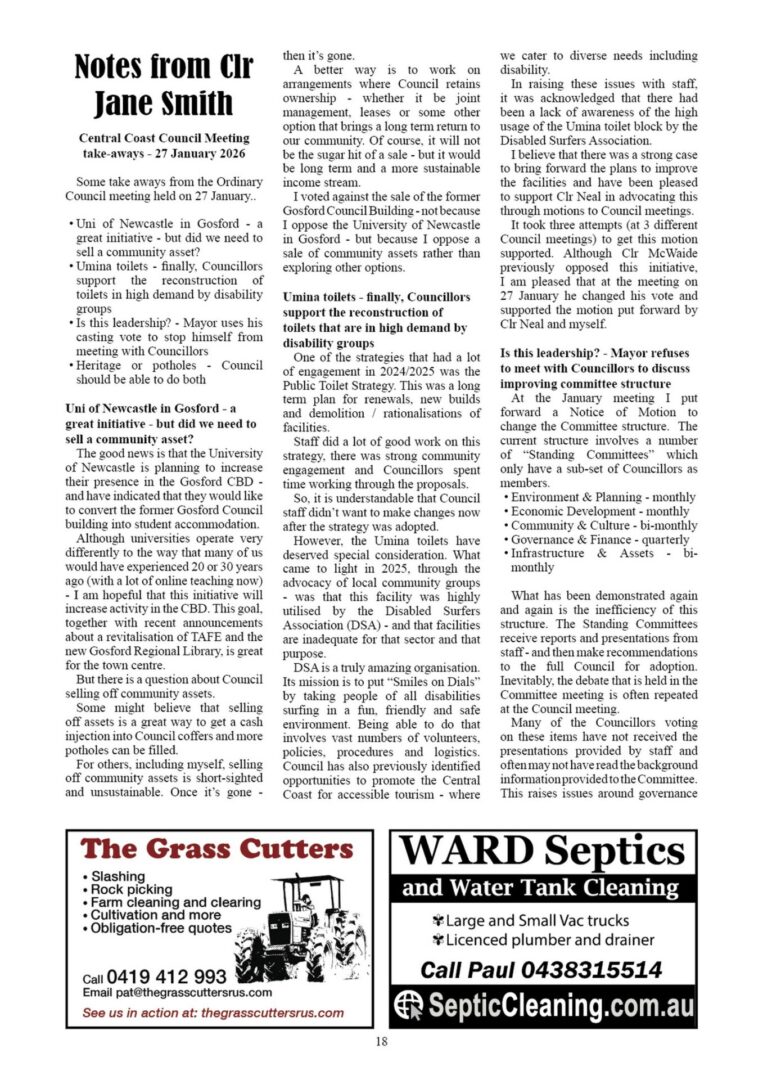 Notes from Clr Jane Smith

Central Coast Council Meeting take-aways - 27 January 2026

Some take aways from the Ordinary Council meeting held on 27 January..

• Uni of Newcastle in Gosford - a great initiative - but did we need to sell a community asset?
• Umina toilets - finally, Councillors support the reconstruction of toilets in high demand by disability groups
• Is this leadership? - Mayor uses his casting vote to stop himself from meeting with Councillors
• Heritage or potholes - Council should be able to do both

Uni of Newcastle in Gosford - a great initiative - but did we need to sell a community asset?
The good news is that the University of Newcastle is planning to increase their presence in the Gosford CBD - and have indicated that they would like to convert the former Gosford Council building into student accommodation.

Although universities operate very differently to the way that many of us would have experienced 20 or 30 years ago (with a lot of online teaching now) - I am hopeful that this initiative will increase activity in the CBD. This goal, together with recent announcements about a revitalisation of TAFE and the new Gosford Regional Library, is great for the town centre.

But there is a question about Council selling off community assets.

Some might believe that selling off assets is a great way to get a cash injection into Council coffers and more potholes can be filled.

For others, including myself, selling off community assets is short-sighted and unsustainable. Once it's gone - then it's gone.

A better way is to work on arrangements where Council retains ownership - whether it be joint management, leases or some other option that brings a long term return to our community. Of course, it will not be the sugar hit of a sale - but it would be long term and a more sustainable income stream.

I voted against the sale of the former Gosford Council Building - not because I oppose the University of Newcastle in Gosford - but because I oppose a sale of community assets rather than exploring other options.

Umina toilets - finally, Councillors support the reconstruction of toilets that are in high demand by disability groups
One of the strategies that had a lot of engagement in 2024/2025 was the Public Toilet Strategy. This was a long term plan for renewals, new builds and demolition / rationalisations of facilities.

Staff did a lot of good work on this strategy, there was strong community engagement and Councillors spent time working through the proposals.

So, it is understandable that Council staff didn't want to make changes now after the strategy was adopted.

However, the Umina toilets have deserved special consideration. What came to light in 2025, through the advocacy of local community groups - was that this facility was highly utilised by the Disabled Surfers Association (DSA) - and that facilities are inadequate for that sector and that purpose.

DSA is a truly amazing organisation. Its mission is to put "Smiles on Dials" by taking people of all disabilities surfing in a fun, friendly and safe environment. Being able to do that involves vast numbers of volunteers, policies, procedures and logistics. Council has also previously identified opportunities to promote the Central Coast for accessible tourism - where we cater to diverse needs including disability.

In raising these issues with staff, it was acknowledged that there had been a lack of awareness of the high usage of the Umina toilet block by the Disabled Surfers Association.

I believe that there was a strong case to bring forward the plans to improve the facilities and have been pleased to support Clr Neal in advocating this through motions to Council meetings.

It took three attempts (at 3 different Council meetings) to get this motion supported. Although Clr McWaide previously opposed this initiative, I am pleased that at the meeting on 27 January he changed his vote and supported the motion put forward by Clr Neal and myself.

Is this leadership? - Mayor refuses to meet with Councillors to discuss improving committee structure
At the January meeting I put forward a Notice of Motion to change the Committee structure. The current structure involves a number of "Standing Committees" which only have a sub-set of Councillors as members.
• Environment & Planning - monthly
• Economic Development - monthly
• Community & Culture - bi-monthly
• Governance & Finance - quarterly
• Infrastructure & Assets - bi-monthly

What has been demonstrated again and again is the inefficiency of this structure. The Standing Committees receive reports and presentations from staff - and then make recommendations to the full Council for adoption. Inevitably, the debate that is held in the Committee meeting is often repeated at the Council meeting.

Many of the Councillors voting on these items have not received the presentations provided by staff and often may not have read the background information provided to the Committee. This raises issues around governance

The Grass Cutters
• Slashing
• Rock picking
• Farm cleaning and clearing
• Cultivation and more
• Obligation-free quotes
Call 0419 412 993
Email pat@thegrasscuttersrus.com
See us in action at: thegrasscuttersrus.com

WARD Septics
and Water Tank Cleaning
Large and Small Vac trucks
Licenced plumber and drainer
Call Paul 0438315514
SepticCleaning.com.au

18